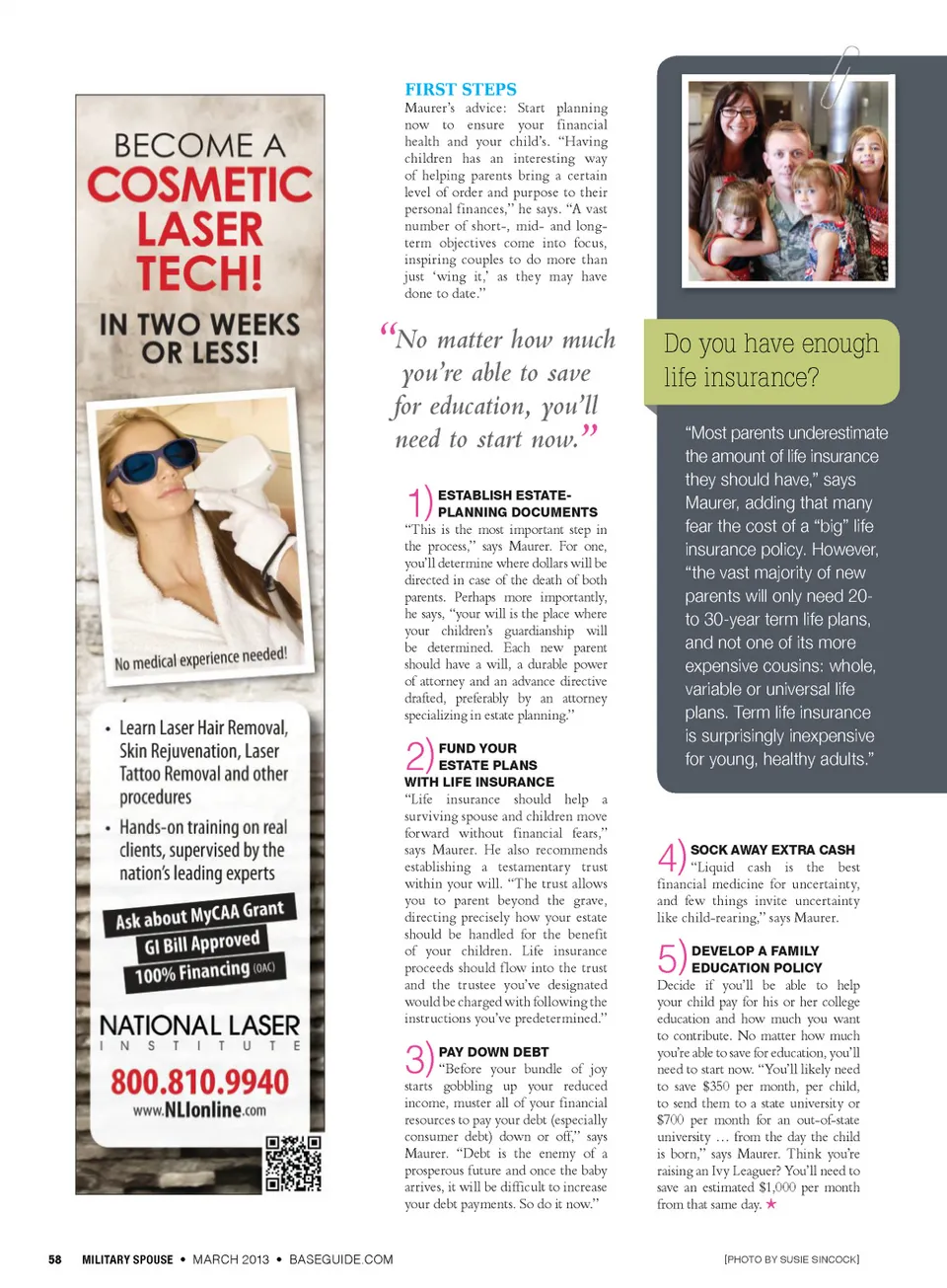 BECOME A
COSMETIC
LASER
TECH!

IN TWO WEEKS
OR LESS!

No medical experience needed!

• Learn Laser Hair Removal, Skin Rejuvenation, Laser Tattoo Removal and other procedures
• Hands-on training on real clients, supervised by the nation's leading experts

Ask about MyCAA Grant
GI Bill Approved
100% Financing (OAC)

NATIONAL LASER
INSTITUTE

800.810.9940
www.NLIonline.com

FIRST STEPS
Maurer's advice: Start planning now to ensure your financial health and your child's. "Having children has an interesting way of helping parents bring a certain level of order and purpose to their personal finances," he says. "A vast number of short-, mid- and long-term objectives come into focus, inspiring couples to do more than just 'wing it,' as they may have done to date."

"No matter how much you're able to save for education, you'll need to start now."

1) ESTABLISH ESTATE-PLANNING DOCUMENTS
"This is the most important step in the process," says Maurer. For one, you'll determine where dollars will be directed in case of the death of both parents. Perhaps more importantly, he says, "your will is the place where your children's guardianship will be determined. Each new parent should have a will, a durable power of attorney and an advance directive drafted, preferably by an attorney specializing in estate planning."

2) FUND YOUR ESTATE PLANS WITH LIFE INSURANCE
"Life insurance should help a surviving spouse and children move forward without financial fears," says Maurer. He also recommends establishing a testamentary trust within your will. "The trust allows you to parent beyond the grave, directing precisely how your estate should be handled for the benefit of your children. Life insurance proceeds should flow into the trust and the trustee you've designated would be charged with following the instructions you've predetermined."

3) PAY DOWN DEBT
"Before your bundle of joy starts gobbling up your reduced income, muster all of your financial resources to pay your debt (especially consumer debt) down or off," says Maurer. "Debt is the enemy of a prosperous future and once the baby arrives, it will be difficult to increase your debt payments. So do it now."

Do you have enough life insurance?

"Most parents underestimate the amount of life insurance they should have," says Maurer, adding that many fear the cost of a "big" life insurance policy. However, "the vast majority of new parents will only need 20- to 30-year term life plans, and not one of its more expensive cousins: whole, variable or universal life plans. Term life insurance is surprisingly inexpensive for young, healthy adults."

4) SOCK AWAY EXTRA CASH
"Liquid cash is the best financial medicine for uncertainty, and few things invite uncertainty like child-rearing," says Maurer.

5) DEVELOP A FAMILY EDUCATION POLICY
Decide if you'll be able to help your child pay for his or her college education and how much you want to contribute. No matter how much you're able to save for education, you'll need to start now. "You'll likely need to save $350 per month, per child, to send them to a state university or $700 per month for an out-of-state university … from the day the child is born," says Maurer. Think you're raising an Ivy Leaguer? You'll need to save an estimated $1,000 per month from that same day. ★

58 MILITARY SPOUSE • MARCH 2013 • BASEGUIDE.COM

[PHOTO BY SUSIE SINCOCK]